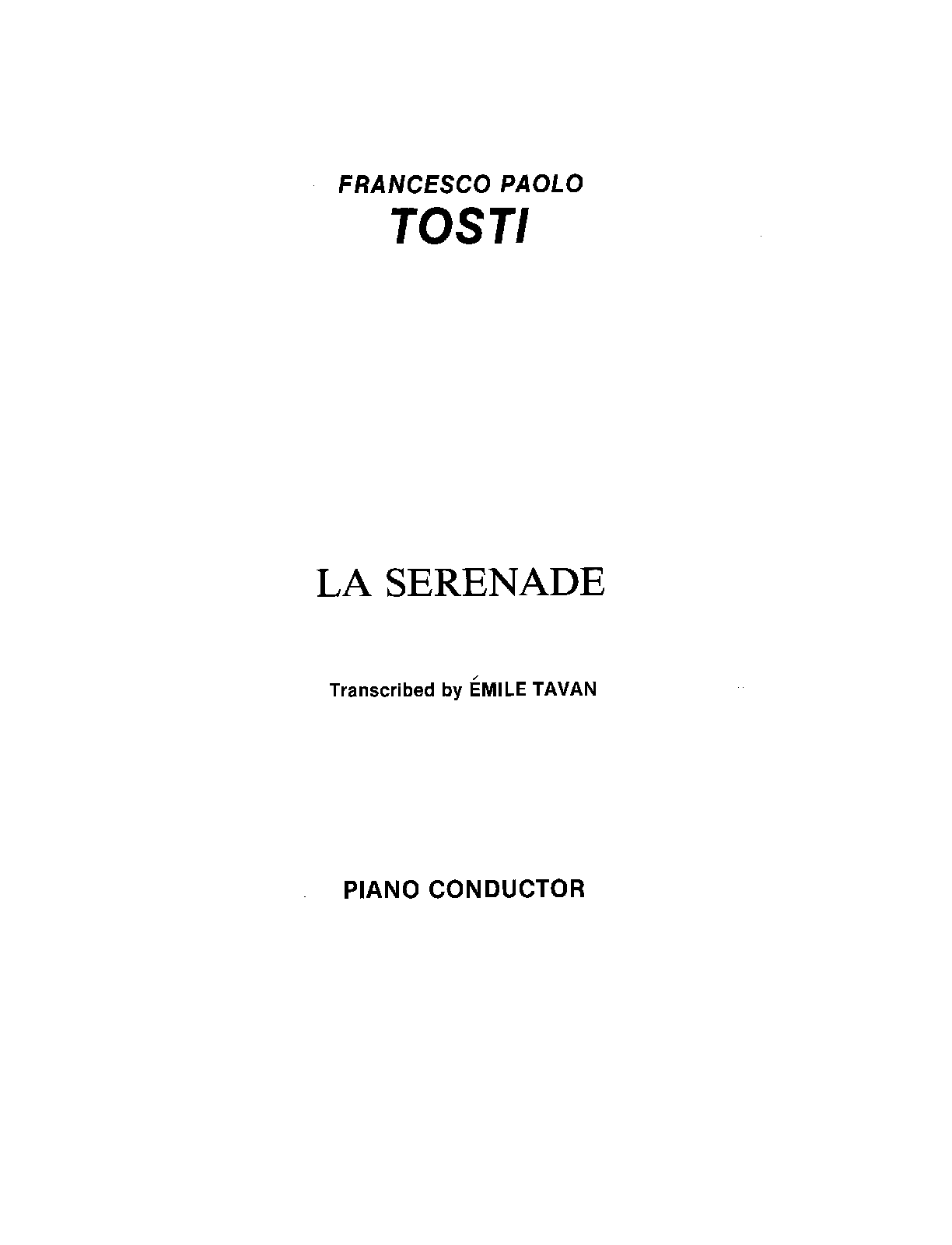 FRANCESCO PAOLO
TOSTI

LA SERENADE

Transcribed by ÉMILE TAVAN

PIANO CONDUCTOR